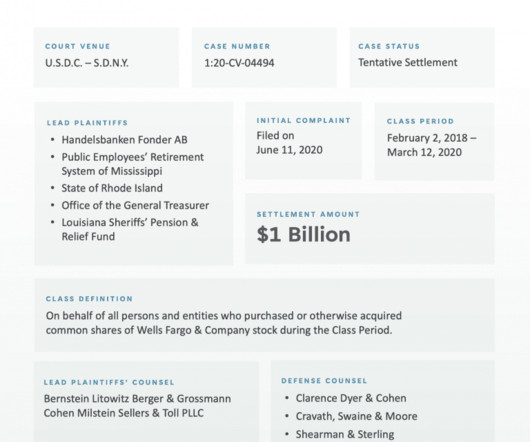 COURT VENUE
U.S.D.C. – S.D.N.Y.

CASE NUMBER
1:20-CV-04494

CASE STATUS
Tentative Settlement

LEAD PLAINTIFFS
• Handelsbanken Fonder AB
• Public Employees' Retirement System of Mississippi
• State of Rhode Island
• Office of the General Treasurer
• Louisiana Sheriffs' Pension & Relief Fund

INITIAL COMPLAINT
Filed on June 11, 2020

CLASS PERIOD
February 2, 2018 – March 12, 2020

SETTLEMENT AMOUNT
$1 Billion

CLASS DEFINITION
On behalf of all persons and entities who purchased or otherwise acquired common shares of Wells Fargo & Company stock during the Class Period.

LEAD PLAINTIFFS' COUNSEL
Bernstein Litowitz Berger & Grossmann
Cohen Milstein Sellers & Toll PLLC

DEFENSE COUNSEL
• Clarence Dyer & Cohen
• Cravath, Swaine & Moore
• Shearman & Sterling